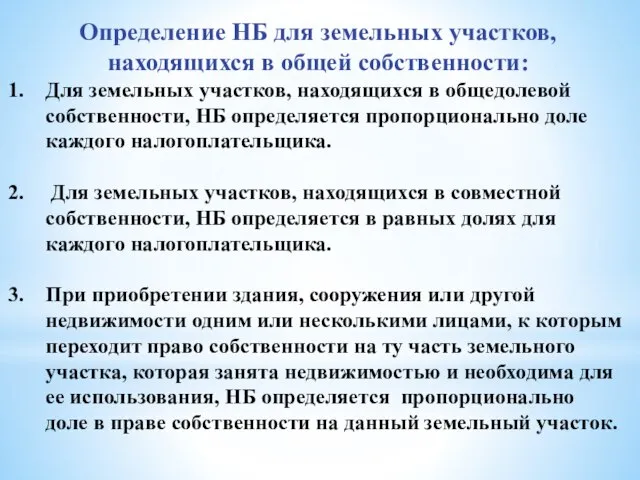 Определение НБ для земельных участков, находящихся в общей собственности:

1. Для земельных участков, находящихся в общедолевой собственности, НБ определяется пропорционально доле каждого налогоплательщика.

2. Для земельных участков, находящихся в совместной собственности, НБ определяется в равных долях для каждого налогоплательщика.

3. При приобретении здания, сооружения или другой недвижимости одним или несколькими лицами, к которым переходит право собственности на ту часть земельного участка, которая занята недвижимостью и необходима для ее использования, НБ определяется пропорционально доле в праве собственности на данный земельный участок.